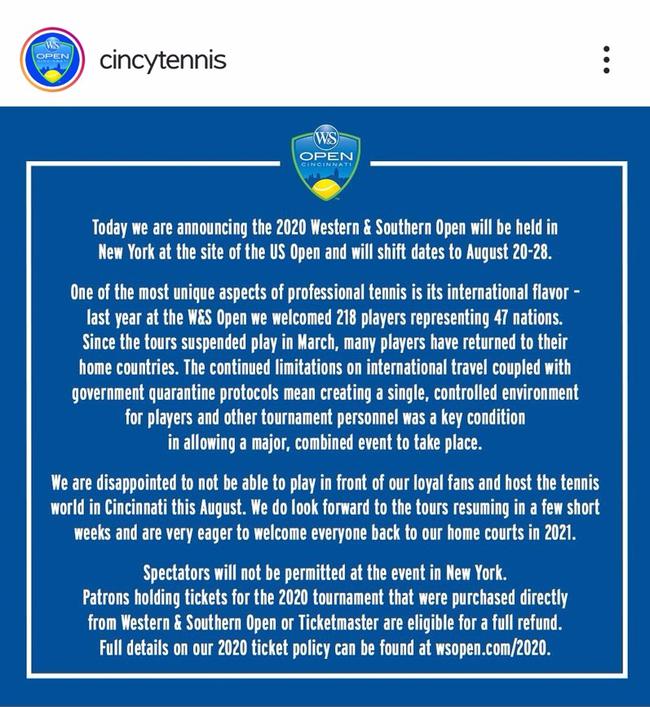 W&S OPEN

cincytennis

W&S OPEN CINCINNATI

Today we are announcing the 2020 Western & Southern Open will be held in New York at the site of the US Open and will shift dates to August 20-28.

One of the most unique aspects of professional tennis is its international flavor - last year at the W&S Open we welcomed 218 players representing 47 nations. Since the tours suspended play in March, many players have returned to their home countries. The continued limitations on international travel coupled with government quarantine protocols mean creating a single, controlled environment for players and other tournament personnel was a key condition in allowing a major, combined event to take place.

We are disappointed to not be able to play in front of our loyal fans and host the tennis world in Cincinnati this August. We do look forward to the tours resuming in a few short weeks and are very eager to welcome everyone back to our home courts in 2021.

Spectators will not be permitted at the event in New York. Patrons holding tickets for the 2020 tournament that were purchased directly from Western & Southern Open or Ticketmaster are eligible for a full refund. Full details on our 2020 ticket policy can be found at wsopen.com/2020.